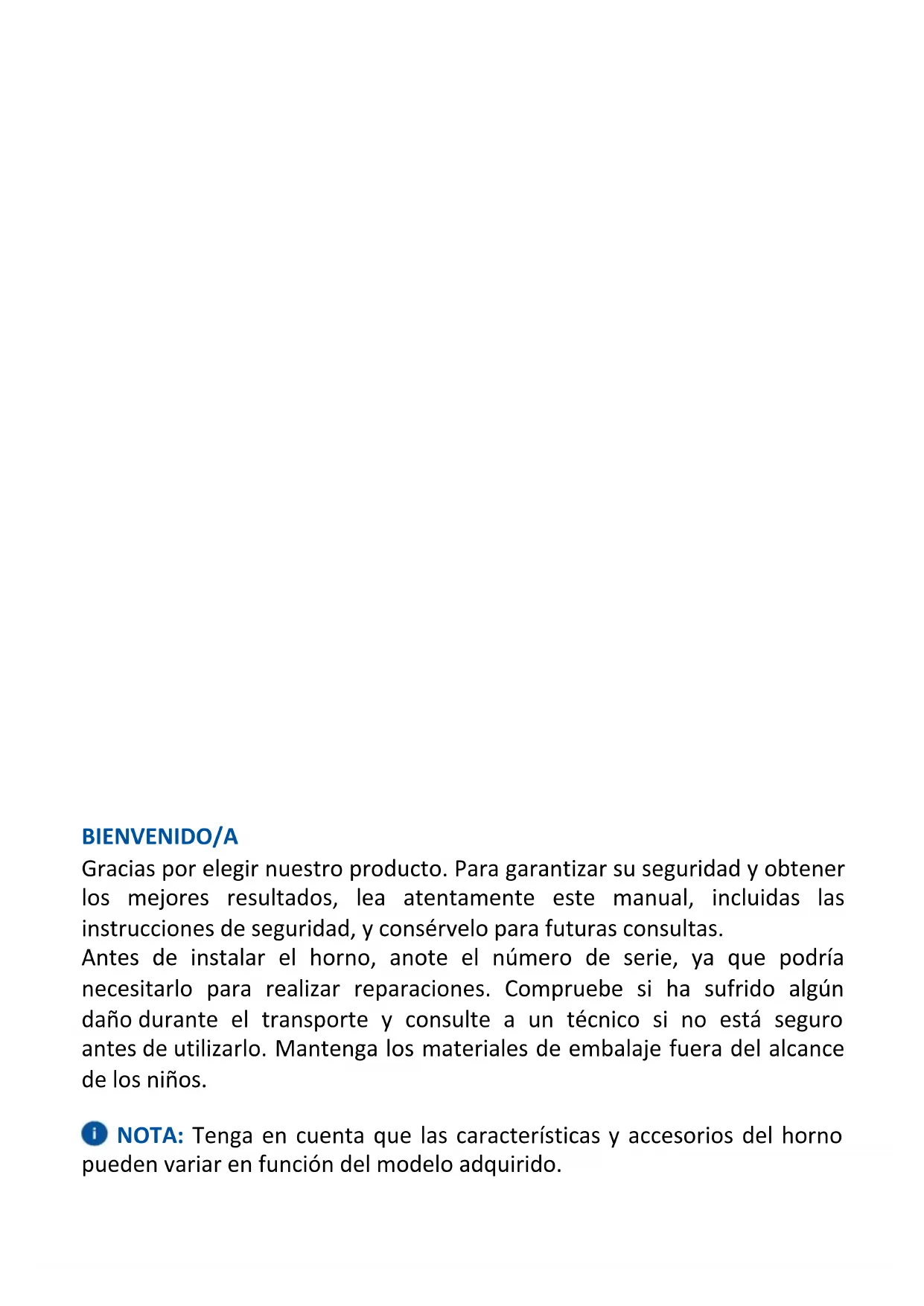 BIENVENIDO/A
Gracias por elegir nuestro producto. Para garantizar su seguridad y obtener los mejores resultados, lea atentamente este manual, incluidas las instrucciones de seguridad, y consérvelo para futuras consultas.
Antes de instalar el horno, anote el número de serie, ya que podría necesitarlo para realizar reparaciones. Compruebe si ha sufrido algún daño durante el transporte y consulte a un técnico si no está seguro antes de utilizarlo. Mantenga los materiales de embalaje fuera del alcance de los niños.

NOTA: Tenga en cuenta que las características y accesorios del horno pueden variar en función del modelo adquirido.